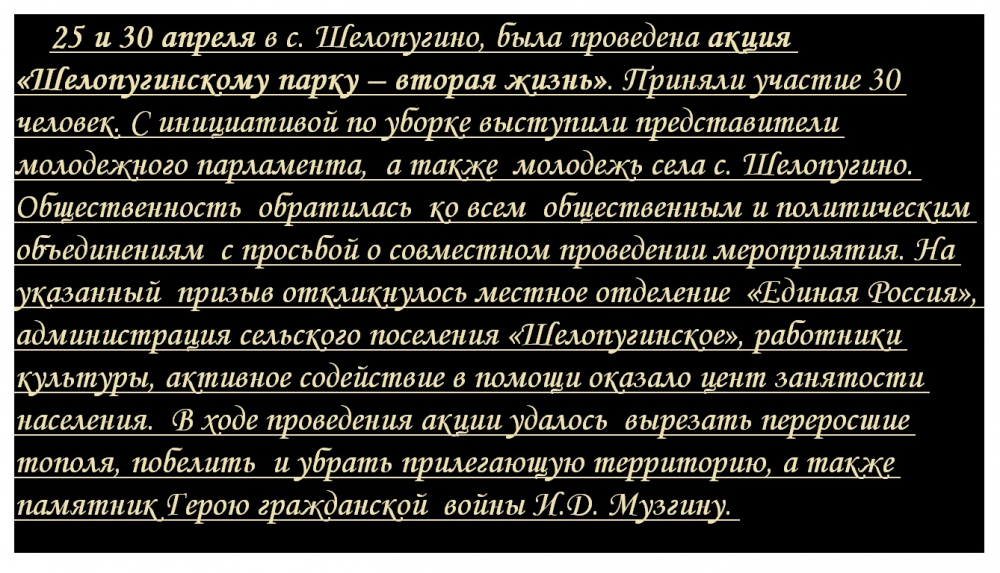 25 и 30 апреля в с. Шелопугино, была проведена акция «Шелопугинскому парку – вторая жизнь». Приняли участие 30 человек. С инициативой по уборке выступили представители молодежного парламента, а также молодежь села с. Шелопугино. Общественность обратилась ко всем общественным и политическим объединениям с просьбой о совместном проведении мероприятия. На указанный призыв откликнулось местное отделение «Единая Россия», администрация сельского поселения «Шелопугинское», работники культуры, активное содействие в помощи оказало цент занятости населения. В ходе проведения акции удалось вырезать переросшие тополя, побелить и убрать прилегающую территорию, а также памятник Герою гражданской войны И.Д. Музгину.